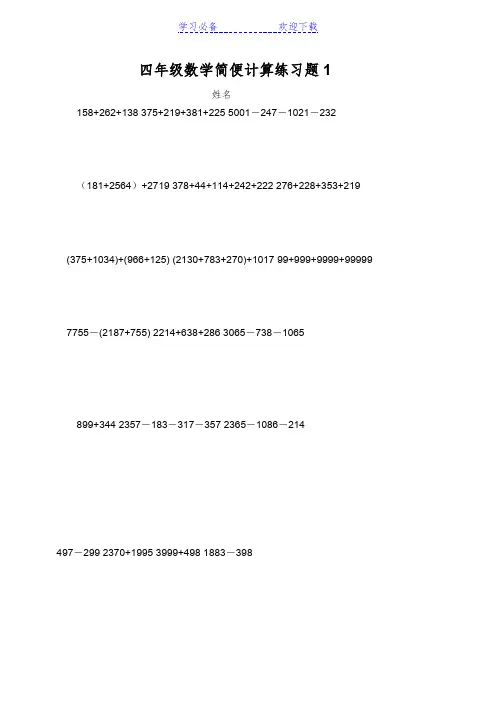 学习必备　　　　　欢迎下载

四年级数学简便计算练习题 1

姓名

158+262+138 375+219+381+225 5001－247－1021－232

（181+2564）+2719 378+44+114+242+222 276+228+353+219

(375+1034)+(966+125) (2130+783+270)+1017 99+999+9999+99999

7755－(2187+755) 2214+638+286 3065－738－1065

899+344 2357－183－317－357 2365－1086－214

497－299 2370+1995 3999+498 1883－398